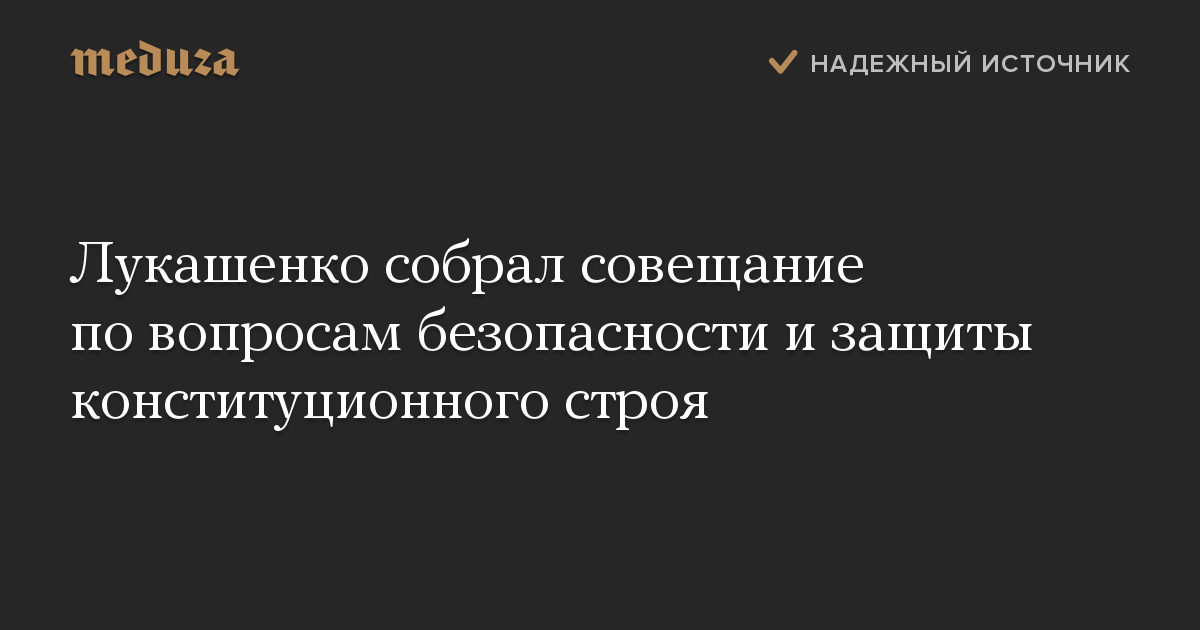 meduza

НАДЕЖНЫЙ ИСТОЧНИК

Лукашенко собрал совещание по вопросам безопасности и защиты конституционного строя